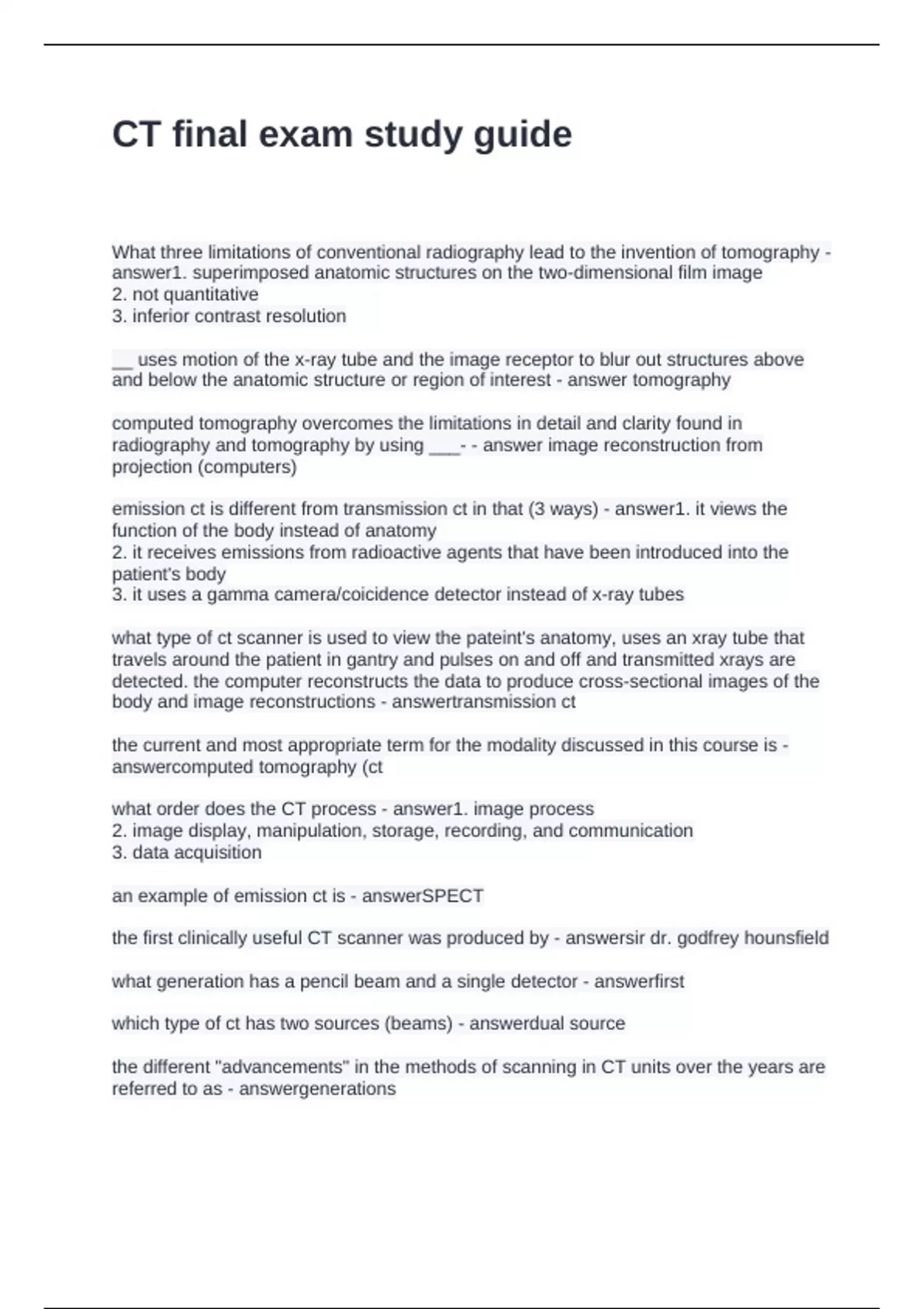 CT final exam study guide

What three limitations of conventional radiography lead to the invention of tomography - answer1. superimposed anatomic structures on the two-dimensional film image
2. not quantitative
3. inferior contrast resolution

__ uses motion of the x-ray tube and the image receptor to blur out structures above and below the anatomic structure or region of interest - answer tomography

computed tomography overcomes the limitations in detail and clarity found in radiography and tomography by using ___- - answer image reconstruction from projection (computers)

emission ct is different from transmission ct in that (3 ways) - answer1. it views the function of the body instead of anatomy
2. it receives emissions from radioactive agents that have been introduced into the patient's body
3. it uses a gamma camera/coicidence detector instead of x-ray tubes

what type of ct scanner is used to view the pateint's anatomy, uses an xray tube that travels around the patient in gantry and pulses on and off and transmitted xrays are detected. the computer reconstructs the data to produce cross-sectional images of the body and image reconstructions - answertransmission ct

the current and most appropriate term for the modality discussed in this course is - answercomputed tomography (ct

what order does the CT process - answer1. image process
2. image display, manipulation, storage, recording, and communication
3. data acquisition

an example of emission ct is - answerSPECT

the first clinically useful CT scanner was produced by - answersir dr. godfrey hounsfield

what generation has a pencil beam and a single detector - answerfirst

which type of ct has two sources (beams) - answerdual source

the different "advancements" in the methods of scanning in CT units over the years are referred to as - answergenerations